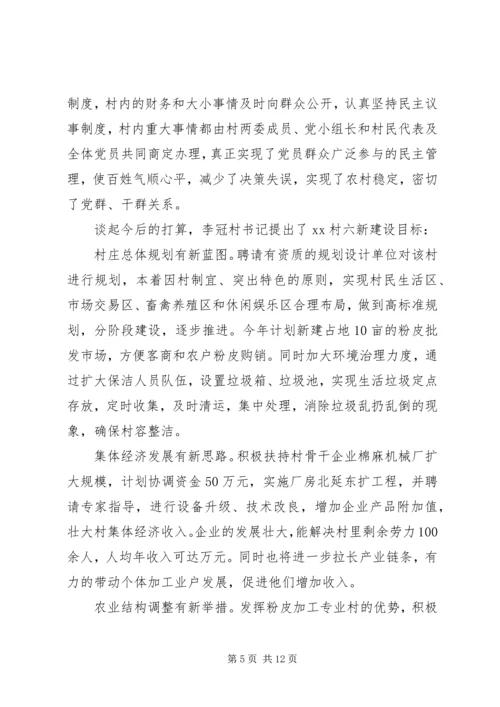 制度，村内的财务和大小事情及时向群众公开，认真坚持民主议事制度，村内重大事情都由村两委成员、党小组长和村民代表及全体党员共同商定办理，真正实现了党员群众广泛参与的民主管理，使百姓气顺心平，减少了决策失误，实现了农村稳定，密切了党群、干群关系。

谈起今后的打算，李冠村书记提出了 xx 村六新建设目标：

村庄总体规划有新蓝图。聘请有资质的规划设计单位对该村进行规划，本着因村制宜、突出特色的原则，实现村民生活区、市场交易区、畜禽养殖区和休闲娱乐区合理布局，做到高标准规划，分阶段建设，逐步推进。今年计划新建占地 10 亩的粉皮批发市场，方便客商和农户粉皮购销。同时加大环境治理力度，通过扩大保洁人员队伍，设置垃圾箱、垃圾池，实现生活垃圾定点存放，定时收集，及时清运，集中处理，消除垃圾乱扔乱倒的现象，确保村容整洁。

集体经济发展有新思路。积极扶持村骨干企业棉麻机械厂扩大规模，计划协调资金 50 万元，实施厂房北延东扩工程，并聘请专家指导，进行设备升级、技术改良，增加企业产品附加值，壮大村集体经济收入。企业的发展壮大，能解决村里剩余劳力 100 余人，人均年收入可达万元。同时也将进一步拉长产业链条，有力的带动个体加工业户发展，促进他们增加收入。

农业结构调整有新举措。发挥粉皮加工专业村的优势，积极

第 5 页 共 12 页